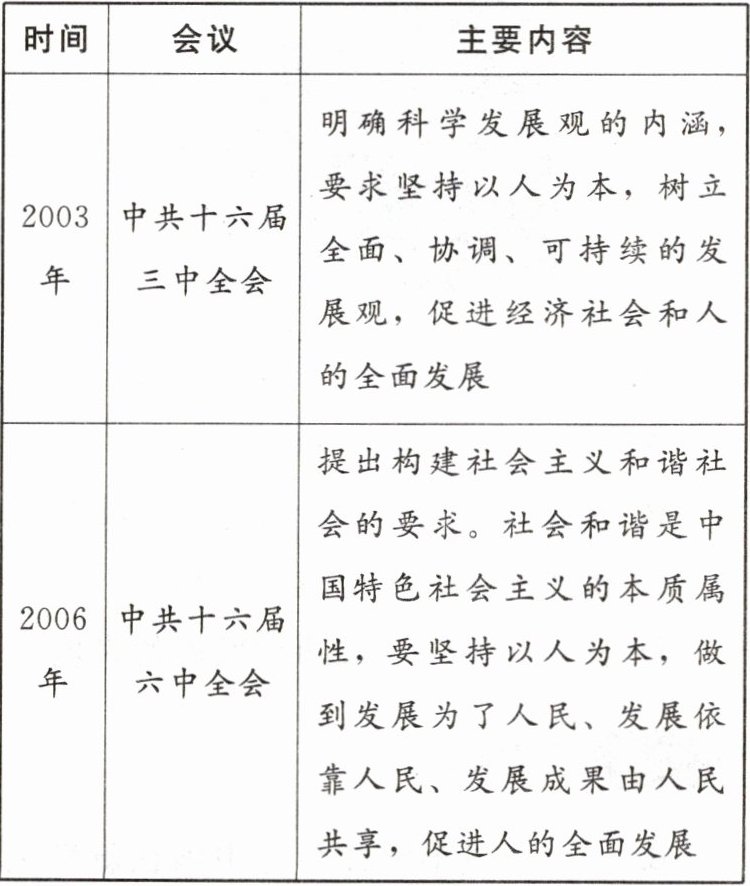 | 时间 | 会议 | 主要内容 |
|---|---|---|
| 2003年 | 中共十六届三中全会 | 明确科学发展观的内涵，要求坚持以人为本，树立全面、协调、可持续的发展观，促进经济社会和人的全面发展 |
| 2006年 | 中共十六届六中全会 | 提出构建社会主义和谐社会的要求。社会和谐是中国特色社会主义的本质属性，要坚持以人为本，做到发展为了人民、发展依靠人民、发展成果由人民共享，促进人的全面发展 |